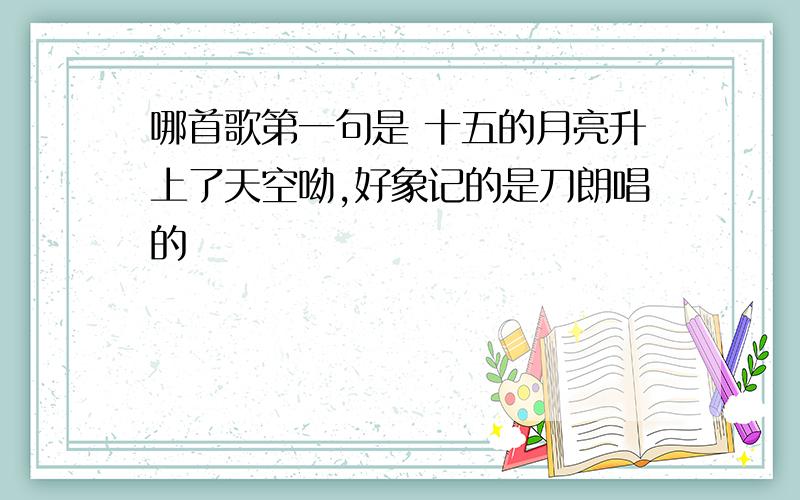 哪首歌第一句是 十五的月亮升上了天空呦,好象记的是刀朗唱的